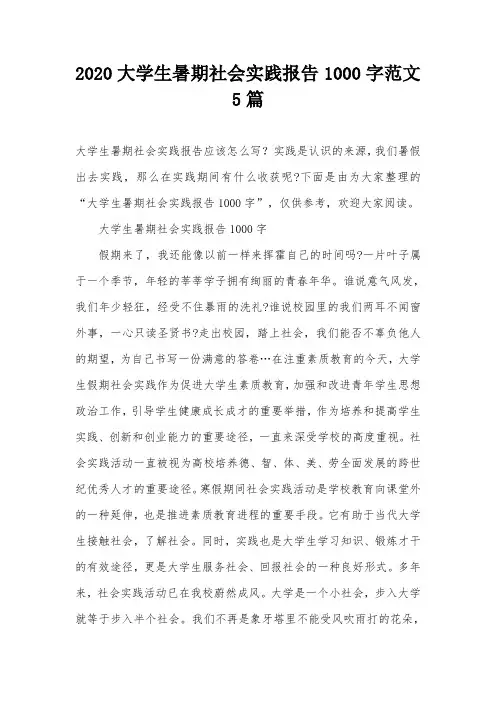 2020 大学生暑期社会实践报告 1000 字范文 5 篇

大学生暑期社会实践报告应该怎么写？实践是认识的来源，我们暑假出去实践，那么在实践期间有什么收获呢?下面是由为大家整理的“大学生暑期社会实践报告 1000 字”，仅供参考，欢迎大家阅读。

大学生暑期社会实践报告 1000 字

假期来了，我还能像以前一样来挥霍自己的时间吗?一片叶子属于一个季节，年轻的莘莘学子拥有绚丽的青春年华。谁说意气风发，我们年少轻狂，经受不住暴雨的洗礼?谁说校园里的我们两耳不闻窗外事，一心只读圣贤书?走出校园，踏上社会，我们能否不辜负他人的期望，为自己书写一份满意的答卷…在注重素质教育的今天，大学生假期社会实践作为促进大学生素质教育，加强和改进青年学生思想政治工作，引导学生健康成长成才的重要举措，作为培养和提高学生实践、创新和创业能力的重要途径，一直来深受学校的高度重视。社会实践活动一直被视为高校培养德、智、体、美、劳全面发展的跨世纪优秀人才的重要途径。寒假期间社会实践活动是学校教育向课堂外的一种延伸，也是推进素质教育进程的重要手段。它有助于当代大学生接触社会，了解社会。同时，实践也是大学生学习知识、锻炼才干的有效途径，更是大学生服务社会、回报社会的一种良好形式。多年来，社会实践活动已在我校蔚然成风。大学是一个小社会，步入大学就等于步入半个社会。我们不再是象牙塔里不能受风吹雨打的花朵，